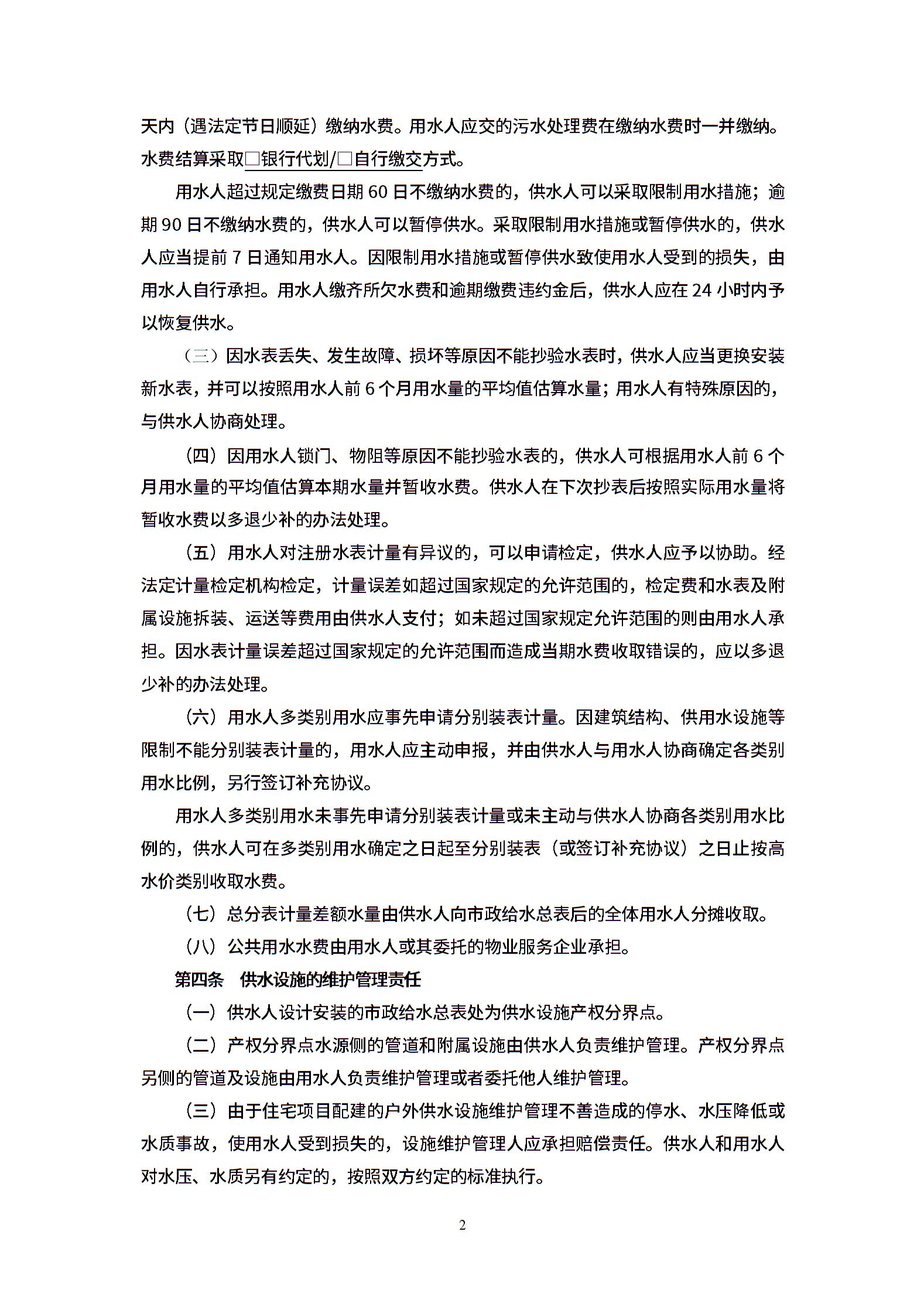 天内（遇法定节日顺延）缴纳水费。用水人应交的污水处理费在缴纳水费时一并缴纳。水费结算采取□银行代划/□自行缴交方式。

用水人超过规定缴费日期 60 日不缴纳水费的，供水人可以采取限制用水措施；逾期 90 日不缴纳水费的，供水人可以暂停供水。采取限制用水措施或暂停供水的，供水人应当提前 7 日通知用水人。因限制用水措施或暂停供水致使用水人受到的损失，由用水人自行承担。用水人缴齐所欠水费和逾期缴费违约金后，供水人应在 24 小时内予以恢复供水。

（三）因水表丢失、发生故障、损坏等原因不能抄验水表时，供水人应当更换安装新水表，并可以按照用水人前 6 个月用水量的平均值估算水量；用水人有特殊原因的，与供水人协商处理。

（四）因用水人锁门、物阻等原因不能抄验水表的，供水人可根据用水人前 6 个月用水量的平均值估算本期水量并暂收水费。供水人在下次抄表后按照实际用水量将暂收水费以多退少补的办法处理。

（五）用水人对注册水表计量有异议的，可以申请检定，供水人应予以协助。经法定计量检定机构检定，计量误差如超过国家规定的允许范围的，检定费和水表及附属设施拆装、运送等费用由供水人支付；如未超过国家规定允许范围的则由用水人承担。因水表计量误差超过国家规定的允许范围而造成当期水费收取错误的，应以多退少补的办法处理。

（六）用水人多类别用水应事先申请分别装表计量。因建筑结构、供用水设施等限制不能分别装表计量的，用水人应主动申报，并由供水人与用水人协商确定各类别用水比例，另行签订补充协议。

用水人多类别用水未事先申请分别装表计量或未主动与供水人协商各类别用水比例的，供水人可在多类别用水确定之日起至分别装表（或签订补充协议）之日止按高水价类别收取水费。

（七）总分表计量差额水量由供水人向市政给水总表后的全体用水人分摊收取。

（八）公共用水水费由用水人或其委托的物业服务企业承担。

第四条　供水设施的维护管理责任

（一）供水人设计安装的市政给水总表处为供水设施产权分界点。

（二）产权分界点水源侧的管道和附属设施由供水人负责维护管理。产权分界点另侧的管道及设施由用水人负责维护管理或者委托他人维护管理。

（三）由于住宅项目配建的户外供水设施维护管理不善造成的停水、水压降低或水质事故，使用水人受到损失的，设施维护管理人应承担赔偿责任。供水人和用水人对水压、水质另有约定的，按照双方约定的标准执行。

2